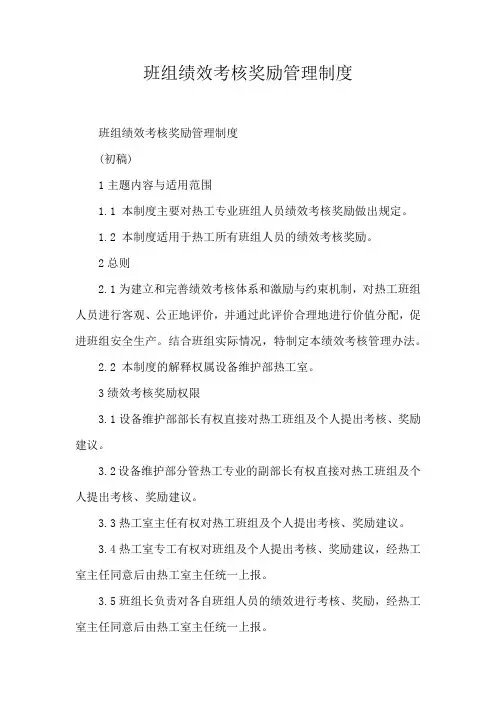 班组绩效考核奖励管理制度

班组绩效考核奖励管理制度

(初稿)

1 主题内容与适用范围

1.1 本制度主要对热工专业班组人员绩效考核奖励做出规定。

1.2 本制度适用于热工所有班组人员的绩效考核奖励。

2 总则

2.1 为建立和完善绩效考核体系和激励与约束机制，对热工班组人员进行客观、公正地评价，并通过此评价合理地进行价值分配，促进班组安全生产。结合班组实际情况，特制定本绩效考核管理办法。

2.2 本制度的解释权属设备维护部热工室。

3 绩效考核奖励权限

3.1 设备维护部部长有权直接对热工班组及个人提出考核、奖励建议。

3.2 设备维护部分管热工专业的副部长有权直接对热工班组及个人提出考核、奖励建议。

3.3 热工室主任有权对热工班组及个人提出考核、奖励建议。

3.4 热工室专工有权对班组及个人提出考核、奖励建议，经热工室主任同意后由热工室主任统一上报。

3.5 班组长负责对各自班组人员的绩效进行考核、奖励，经热工室主任同意后由热工室主任统一上报。